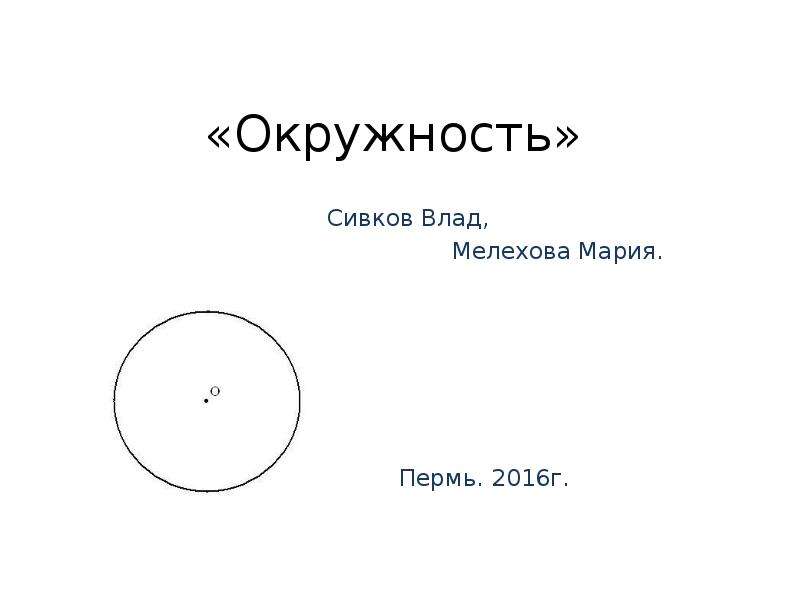 «Окружность»

Сивков Влад,
Мелехова Мария.

O

Пермь. 2016г.